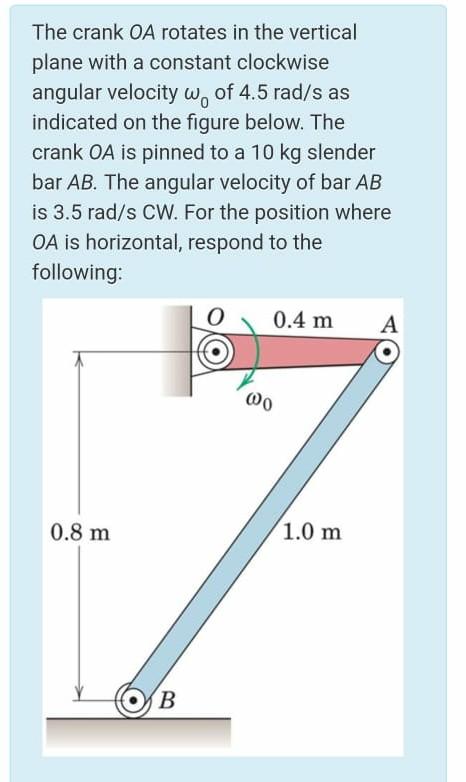 The crank $OA$ rotates in the vertical plane with a constant clockwise angular velocity $\omega_0$ of 4.5 rad/s as indicated on the figure below. The crank $OA$ is pinned to a 10 kg slender bar $AB$. The angular velocity of bar $AB$ is 3.5 rad/s CW. For the position where $OA$ is horizontal, respond to the following:

$O$
0.4 m
$A$
$\omega_0$
0.8 m
1.0 m
$B$